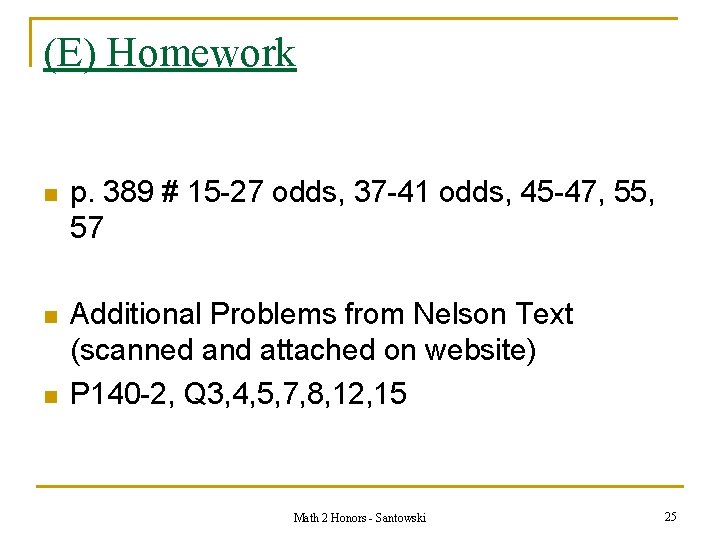 (E) Homework

p. 389 # 15-27 odds, 37-41 odds, 45-47, 55, 57

Additional Problems from Nelson Text (scanned and attached on website)

P140-2, Q3,4,5,7,8,12,15

Math 2 Honors - Santowski

25